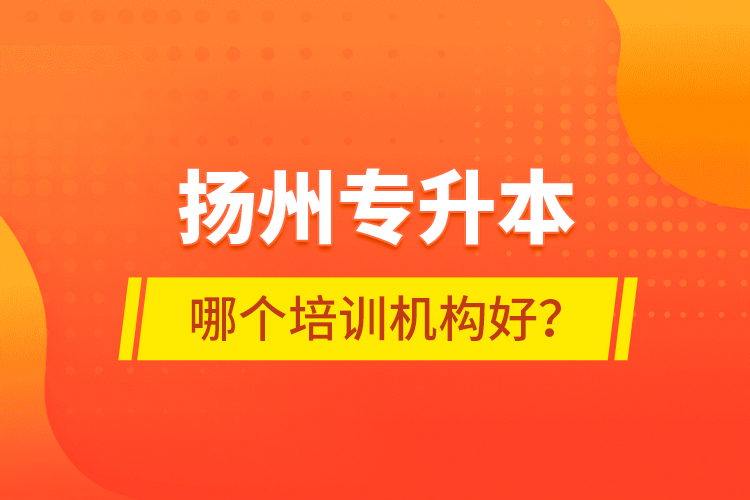 扬州专升本

哪个培训机构好？